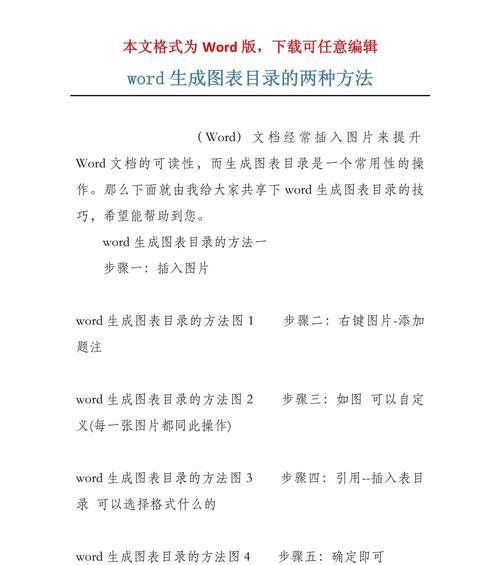 本文格式为 Word 版，下载可任意编辑

word 生成图表目录的两种方法

（Word）文档经常插入图片来提升 Word 文档的可读性，而生成图表目录是一个常用性的操作。那么下面就由我给大家共享下 word 生成图表目录的技巧，希望能帮助到您。

word 生成图表目录的方法一

步骤一：插入图片

word 生成图表目录的方法图 1　　步骤二：右键图片-添加题注

word 生成图表目录的方法图 2　　步骤三：如图 可以自定义(每一张图片都同此操作)

word 生成图表目录的方法图 3　　步骤四：引用--插入表目录 可以选择格式什么的

word 生成图表目录的方法图 4　　步骤五：确定即可